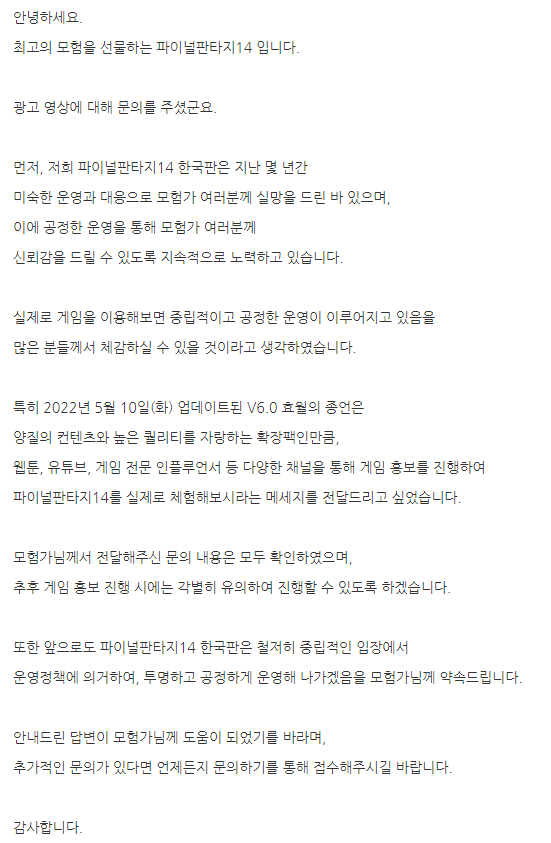 안녕하세요.
최고의 모험을 선물하는 파이널판타지14 입니다.

광고 영상에 대해 문의를 주셨군요.

먼저, 저희 파이널판타지14 한국판은 지난 몇 년간
미숙한 운영과 대응으로 모험가 여러분께 실망을 드린 바 있으며,
이에 공정한 운영을 통해 모험가 여러분께
신뢰감을 드릴 수 있도록 지속적으로 노력하고 있습니다.

실제로 게임을 이용해보면 중립적이고 공정한 운영이 이루어지고 있음을
많은 분들께서 체감하실 수 있을 것이라고 생각하였습니다.

특히 2022년 5월 10일(화) 업데이트된 V6.0 효월의 종언은
양질의 컨텐츠와 높은 퀄리티를 자랑하는 확장팩인만큼,
웹툰, 유튜브, 게임 전문 인플루언서 등 다양한 채널을 통해 게임 홍보를 진행하여
파이널판타지14를 실제로 체험해보시라는 메세지를 전달드리고 싶었습니다.

모험가님께서 전달해주신 문의 내용은 모두 확인하였으며,
추후 게임 홍보 진행 시에는 각별히 유의하여 진행할 수 있도록 하겠습니다.

또한 앞으로도 파이널판타지14 한국판은 철저히 중립적인 입장에서
운영정책에 의거하여, 투명하고 공정하게 운영해 나가겠음을 모험가님께 약속드립니다.

안내드린 답변이 모험가님께 도움이 되었기를 바라며,
추가적인 문의가 있다면 언제든지 문의하기를 통해 접수해주시길 바랍니다.

감사합니다.